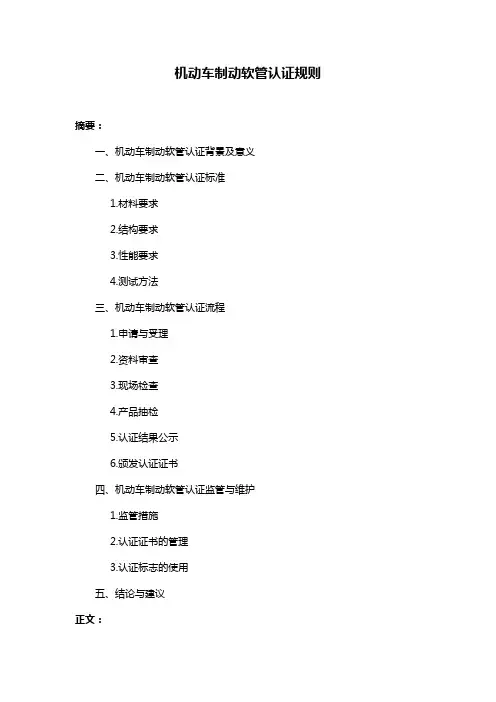 机动车制动软管认证规则

摘要：

一、机动车制动软管认证背景及意义

二、机动车制动软管认证标准

1.材料要求

2.结构要求

3.性能要求

4.测试方法

三、机动车制动软管认证流程

1.申请与受理

2.资料审查

3.现场检查

4.产品抽检

5.认证结果公示

6.颁发认证证书

四、机动车制动软管认证监管与维护

1.监管措施

2.认证证书的管理

3.认证标志的使用

五、结论与建议

正文：